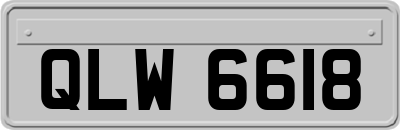 QLW 6618